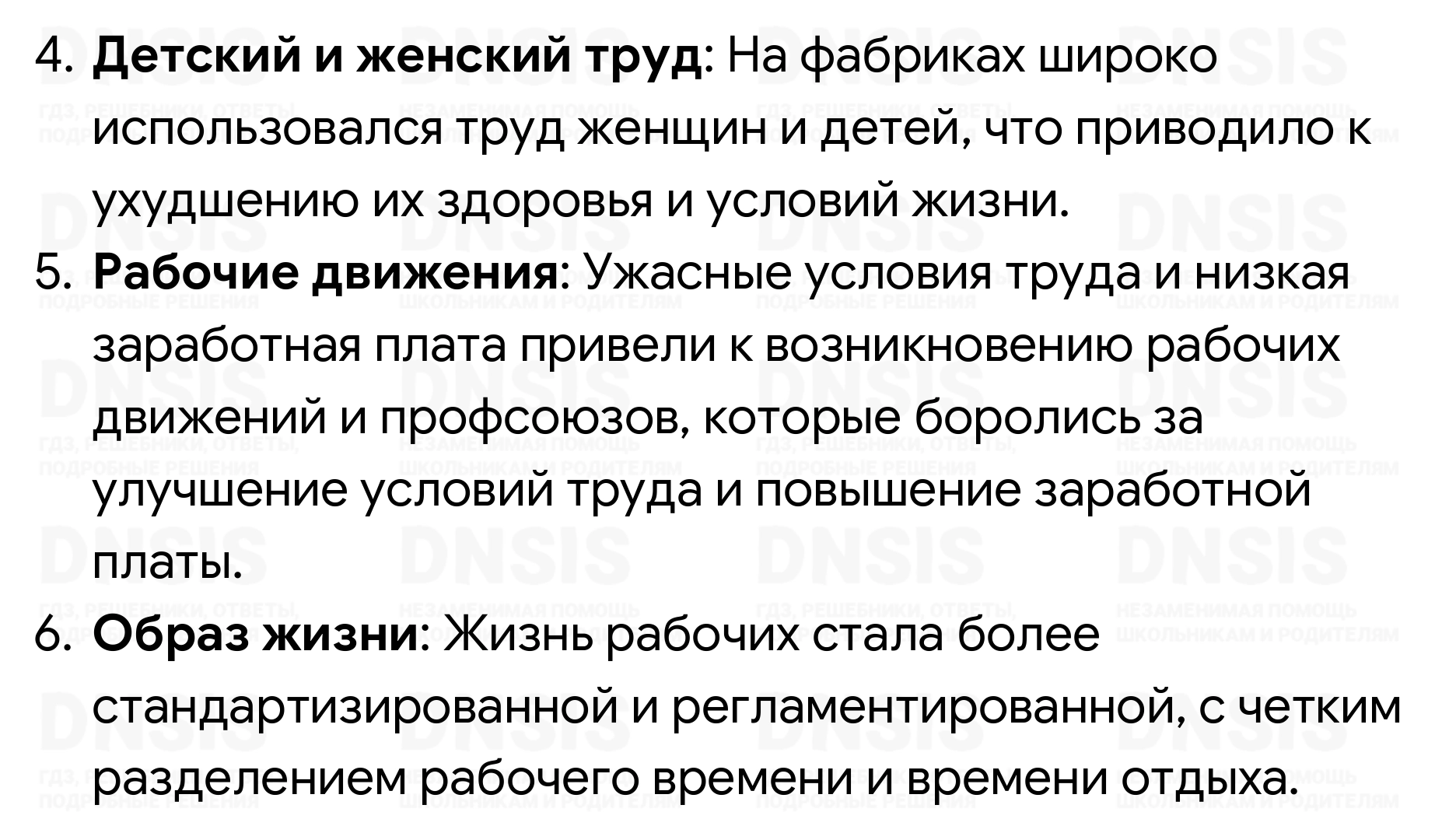 4. Детский и женский труд: На фабриках широко использовался труд женщин и детей, что приводило к ухудшению их здоровья и условий жизни.

5. Рабочие движения: Ужасные условия труда и низкая заработная плата привели к возникновению рабочих движений и профсоюзов, которые боролись за улучшение условий труда и повышение заработной платы.

6. Образ жизни: Жизнь рабочих стала более стандартизированной и регламентированной, с четким разделением рабочего времени и времени отдыха.

DNSIS
ГДЗ, РЕШЕБНИКИ, ОТВЕТЫ, ПОДРОБНЫЕ РЕШЕНИЯ
НЕЗАМЕНИМАЯ ПОМОЩЬ ШКОЛЬНИКАМ И РОДИТЕЛЯМ